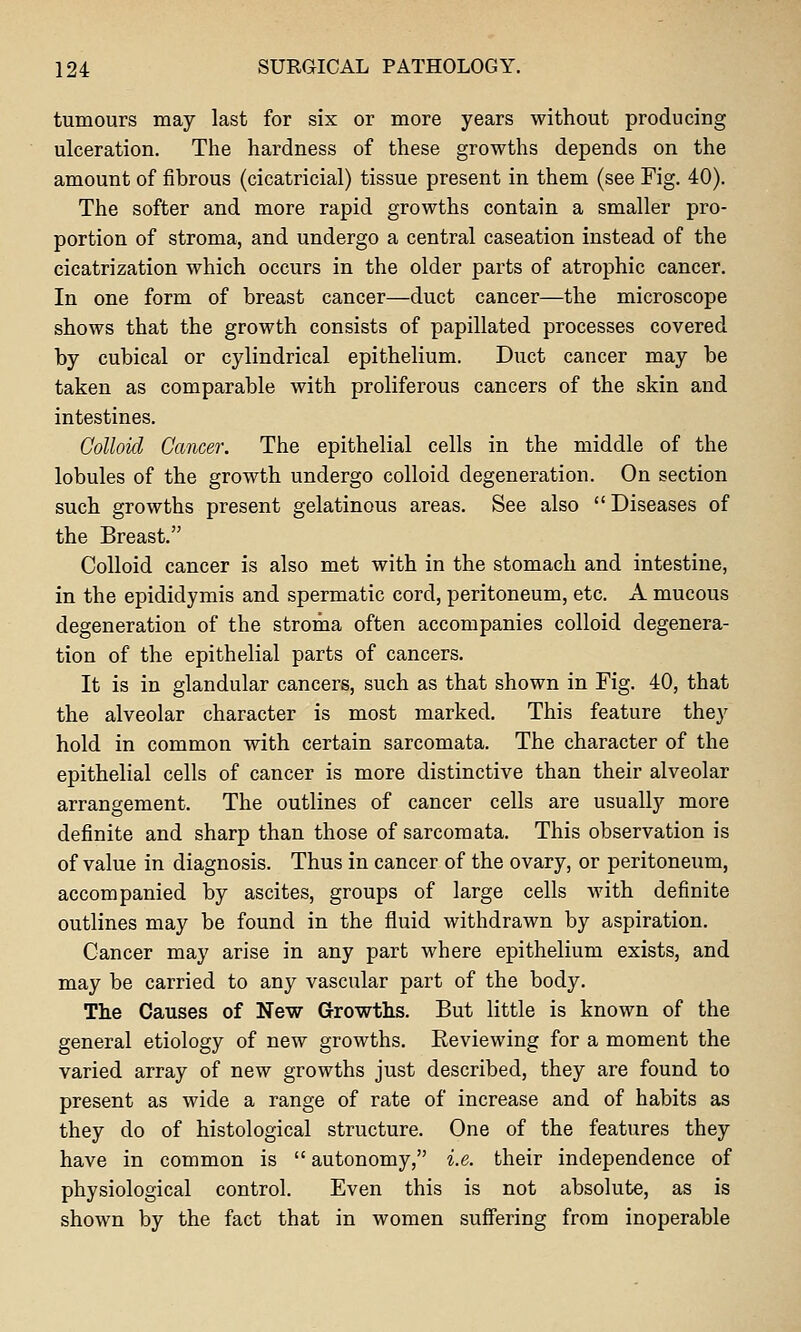 124 SURGICAL PATHOLOGY.

tumours may last for six or more years without producing ulceration. The hardness of these growths depends on the amount of fibrous (cicatricial) tissue present in them (see Fig. 40). The softer and more rapid growths contain a smaller proportion of stroma, and undergo a central caseation instead of the cicatrization which occurs in the older parts of atrophic cancer. In one form of breast cancer—duct cancer—the microscope shows that the growth consists of papillated processes covered by cubical or cylindrical epithelium. Duct cancer may be taken as comparable with proliferous cancers of the skin and intestines.

Colloid Cancer. The epithelial cells in the middle of the lobules of the growth undergo colloid degeneration. On section such growths present gelatinous areas. See also "Diseases of the Breast."

Colloid cancer is also met with in the stomach and intestine, in the epididymis and spermatic cord, peritoneum, etc. A mucous degeneration of the stroma often accompanies colloid degeneration of the epithelial parts of cancers.

It is in glandular cancers, such as that shown in Fig. 40, that the alveolar character is most marked. This feature they hold in common with certain sarcomata. The character of the epithelial cells of cancer is more distinctive than their alveolar arrangement. The outlines of cancer cells are usually more definite and sharp than those of sarcomata. This observation is of value in diagnosis. Thus in cancer of the ovary, or peritoneum, accompanied by ascites, groups of large cells with definite outlines may be found in the fluid withdrawn by aspiration.

Cancer may arise in any part where epithelium exists, and may be carried to any vascular part of the body.

The Causes of New Growths. But little is known of the general etiology of new growths. Reviewing for a moment the varied array of new growths just described, they are found to present as wide a range of rate of increase and of habits as they do of histological structure. One of the features they have in common is "autonomy," i.e. their independence of physiological control. Even this is not absolute, as is shown by the fact that in women suffering from inoperable